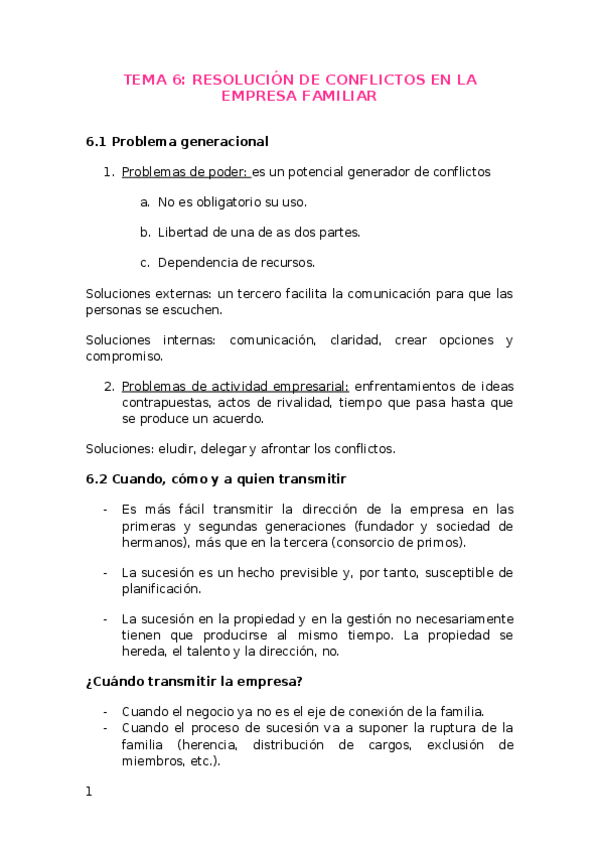 TEMA 6: RESOLUCIÓN DE CONFLICTOS EN LA EMPRESA FAMILIAR

6.1 Problema generacional

1. Problemas de poder: es un potencial generador de conflictos

a. No es obligatorio su uso.

b. Libertad de una de as dos partes.

c. Dependencia de recursos.

Soluciones externas: un tercero facilita la comunicación para que las personas se escuchen.

Soluciones internas: comunicación, claridad, crear opciones y compromiso.

2. Problemas de actividad empresarial: enfrentamientos de ideas contrapuestas, actos de rivalidad, tiempo que pasa hasta que se produce un acuerdo.

Soluciones: eludir, delegar y afrontar los conflictos.

6.2 Cuando, cómo y a quien transmitir

- Es más fácil transmitir la dirección de la empresa en las primeras y segundas generaciones (fundador y sociedad de hermanos), más que en la tercera (consorcio de primos).

- La sucesión es un hecho previsible y, por tanto, susceptible de planificación.

- La sucesión en la propiedad y en la gestión no necesariamente tienen que producirse al mismo tiempo. La propiedad se hereda, el talento y la dirección, no.

¿Cuándo transmitir la empresa?

- Cuando el negocio ya no es el eje de conexión de la familia.
- Cuando el proceso de sucesión va a suponer la ruptura de la familia (herencia, distribución de cargos, exclusión de miembros, etc.).

1